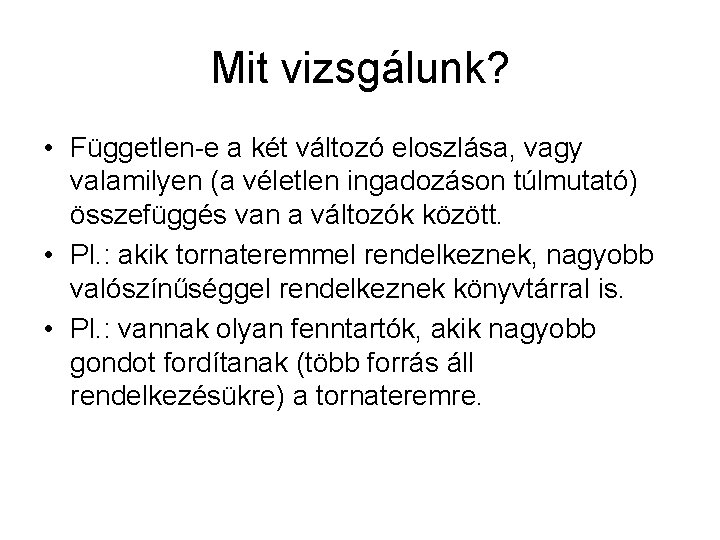 Mit vizsgálunk?

• Független-e a két változó eloszlása, vagy valamilyen (a véletlen ingadozáson túlmutató) összefüggés van a változók között.

• Pl.: akik tornateremmel rendelkeznek, nagyobb valószínűséggel rendelkeznek könyvtárral is.

• Pl.: vannak olyan fenntartók, akik nagyobb gondot fordítanak (több forrás áll rendelkezésükre) a tornateremre.